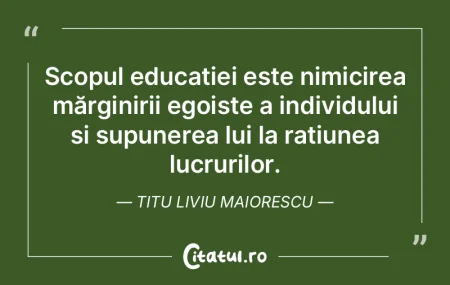 “

Scopul educatiei este nimicirea mărginirii egoiste a individului si supunerea lui la ratiunea lucrurilor.

— TITU LIVIU MAIORESCU —

”

Citatul.ro